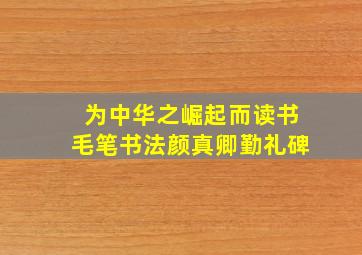 为中华之崛起而读书
毛笔书法颜真卿勤礼碑